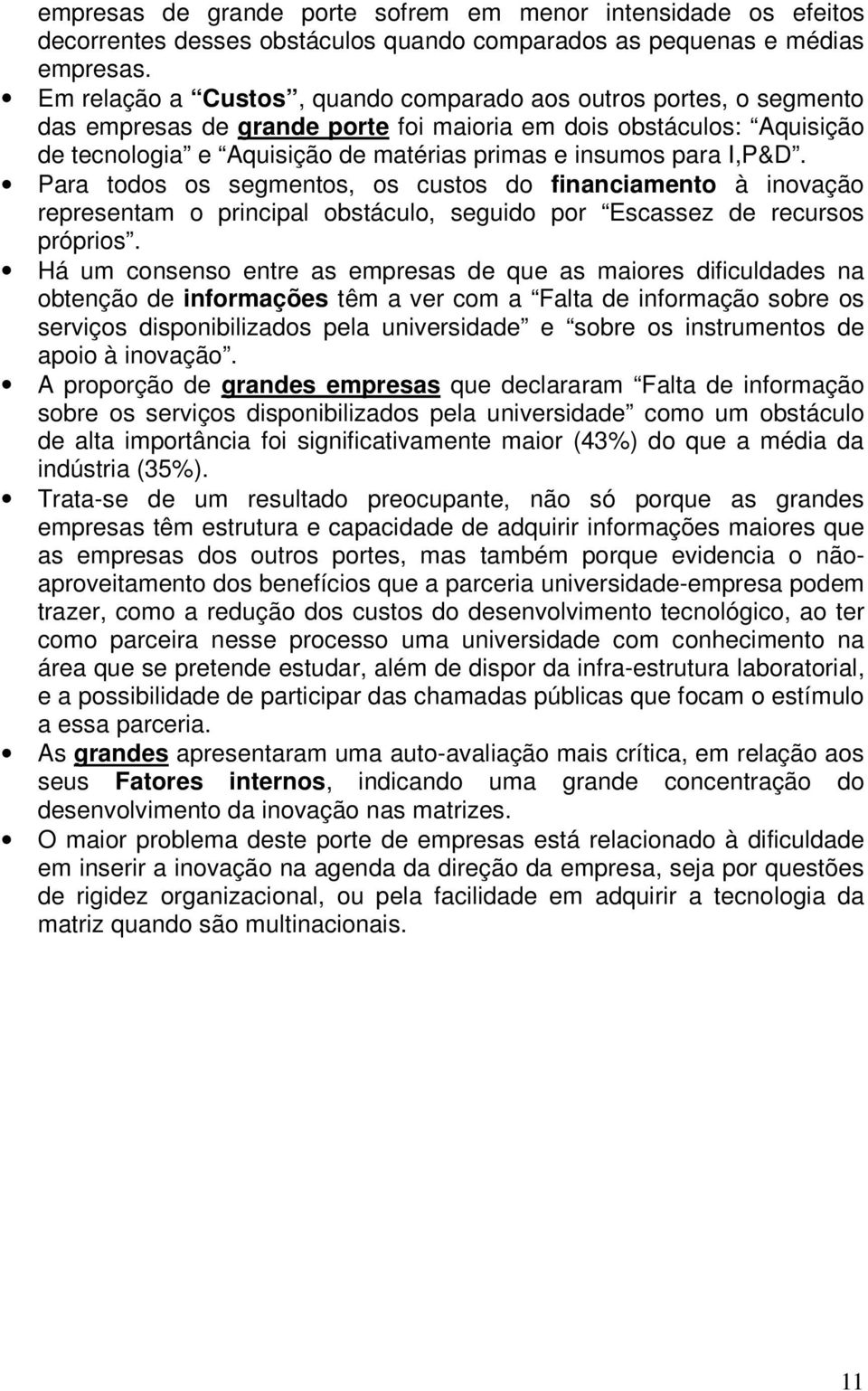 empresas de grande porte sofrem em menor intensidade os efeitos decorrentes desses obstáculos quando comparados as pequenas e médias empresas.

• Em relação a “Custos”, quando comparado aos outros portes, o segmento das empresas de grande porte foi maioria em dois obstáculos: “Aquisição de tecnologia” e “Aquisição de matérias primas e insumos para I,P&D”.

• Para todos os segmentos, os custos do financiamento à inovação representam o principal obstáculo, seguido por “Escassez de recursos próprios”.

• Há um consenso entre as empresas de que as maiores dificuldades na obtenção de informações têm a ver com a “Falta de informação sobre os serviços disponibilizados pela universidade” e “sobre os instrumentos de apoio à inovação”.

• A proporção de grandes empresas que declararam “Falta de informação sobre os serviços disponibilizados pela universidade” como um obstáculo de alta importância foi significativamente maior (43%) do que a média da indústria (35%).

• Trata-se de um resultado preocupante, não só porque as grandes empresas têm estrutura e capacidade de adquirir informações maiores que as empresas dos outros portes, mas também porque evidencia o não-aproveitamento dos benefícios que a parceria universidade-empresa podem trazer, como a redução dos custos do desenvolvimento tecnológico, ao ter como parceira nesse processo uma universidade com conhecimento na área que se pretende estudar, além de dispor da infra-estrutura laboratorial, e a possibilidade de participar das chamadas públicas que focam o estímulo a essa parceria.

• As grandes apresentaram uma auto-avaliação mais crítica, em relação aos seus Fatores internos, indicando uma grande concentração do desenvolvimento da inovação nas matrizes.

• O maior problema deste porte de empresas está relacionado à dificuldade em inserir a inovação na agenda da direção da empresa, seja por questões de rigidez organizacional, ou pela facilidade em adquirir a tecnologia da matriz quando são multinacionais.

11